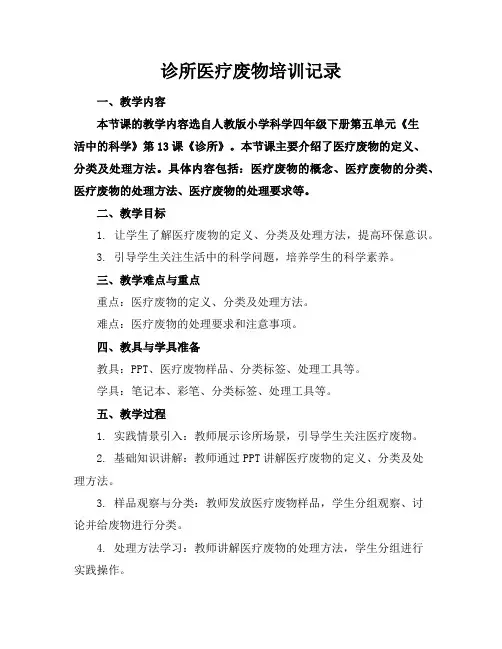 诊所医疗废物培训记录

一、教学内容

本节课的教学内容选自人教版小学科学四年级下册第五单元《生活中的科学》第 13 课《诊所》。本节课主要介绍了医疗废物的定义、分类及处理方法。具体内容包括：医疗废物的概念、医疗废物的分类、医疗废物的处理方法、医疗废物的处理要求等。

二、教学目标

1. 让学生了解医疗废物的定义、分类及处理方法，提高环保意识。

3. 引导学生关注生活中的科学问题，培养学生的科学素养。

三、教学难点与重点

重点：医疗废物的定义、分类及处理方法。

难点：医疗废物的处理要求和注意事项。

四、教具与学具准备

教具：PPT、医疗废物样品、分类标签、处理工具等。

学具：笔记本、彩笔、分类标签、处理工具等。

五、教学过程

1. 实践情景引入：教师展示诊所场景，引导学生关注医疗废物。

2. 基础知识讲解：教师通过 PPT 讲解医疗废物的定义、分类及处理方法。

3. 样品观察与分类：教师发放医疗废物样品，学生分组观察、讨论并给废物进行分类。

4. 处理方法学习：教师讲解医疗废物的处理方法，学生分组进行实践操作。